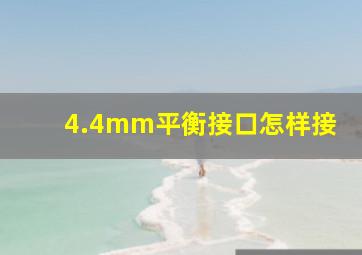 4.4mm平衡接口怎样接